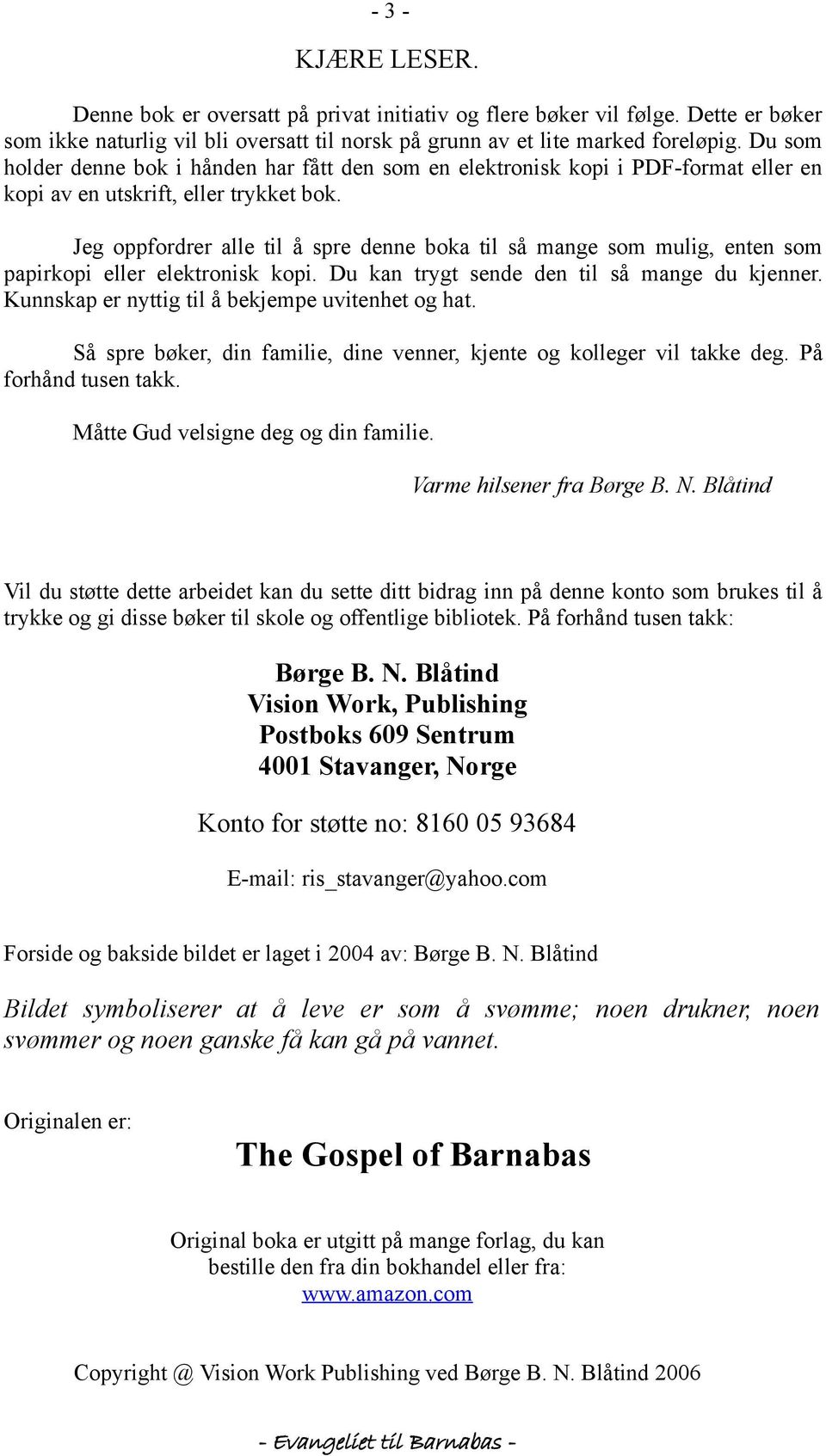 - 3 -

KJÆRE LESER.

Denne bok er oversatt på privat initiativ og flere bøker vil følge. Dette er bøker som ikke naturlig vil bli oversatt til norsk på grunn av et lite marked foreløpig. Du som holder denne bok i hånden har fått den som en elektronisk kopi i PDF-format eller en kopi av en utskrift, eller trykket bok.

Jeg oppfordrer alle til å spre denne boka til så mange som mulig, enten som papirkopi eller elektronisk kopi. Du kan trygt sende den til så mange du kjenner. Kunnskap er nyttig til å bekjempe uvitenhet og hat.

Så spre bøker, din familie, dine venner, kjente og kolleger vil takke deg. På forhånd tusen takk.

Måtte Gud velsigne deg og din familie.

Varme hilsener fra Børge B. N. Blåtind

Vil du støtte dette arbeidet kan du sette ditt bidrag inn på denne konto som brukes til å trykke og gi disse bøker til skole og offentlige bibliotek. På forhånd tusen takk:

Børge B. N. Blåtind
Vision Work, Publishing
Postboks 609 Sentrum
4001 Stavanger, Norge

Konto for støtte no: 8160 05 93684

E-mail: ris_stavanger@yahoo.com

Forside og bakside bildet er laget i 2004 av: Børge B. N. Blåtind

Bildet symboliserer at å leve er som å svømme; noen drukner, noen svømmer og noen ganske få kan gå på vannet.

Originalen er:

The Gospel of Barnabas

Original boka er utgitt på mange forlag, du kan bestille den fra din bokhandel eller fra:
www.amazon.com

Copyright @ Vision Work Publishing ved Børge B. N. Blåtind 2006

- Evangeliet til Barnabas -